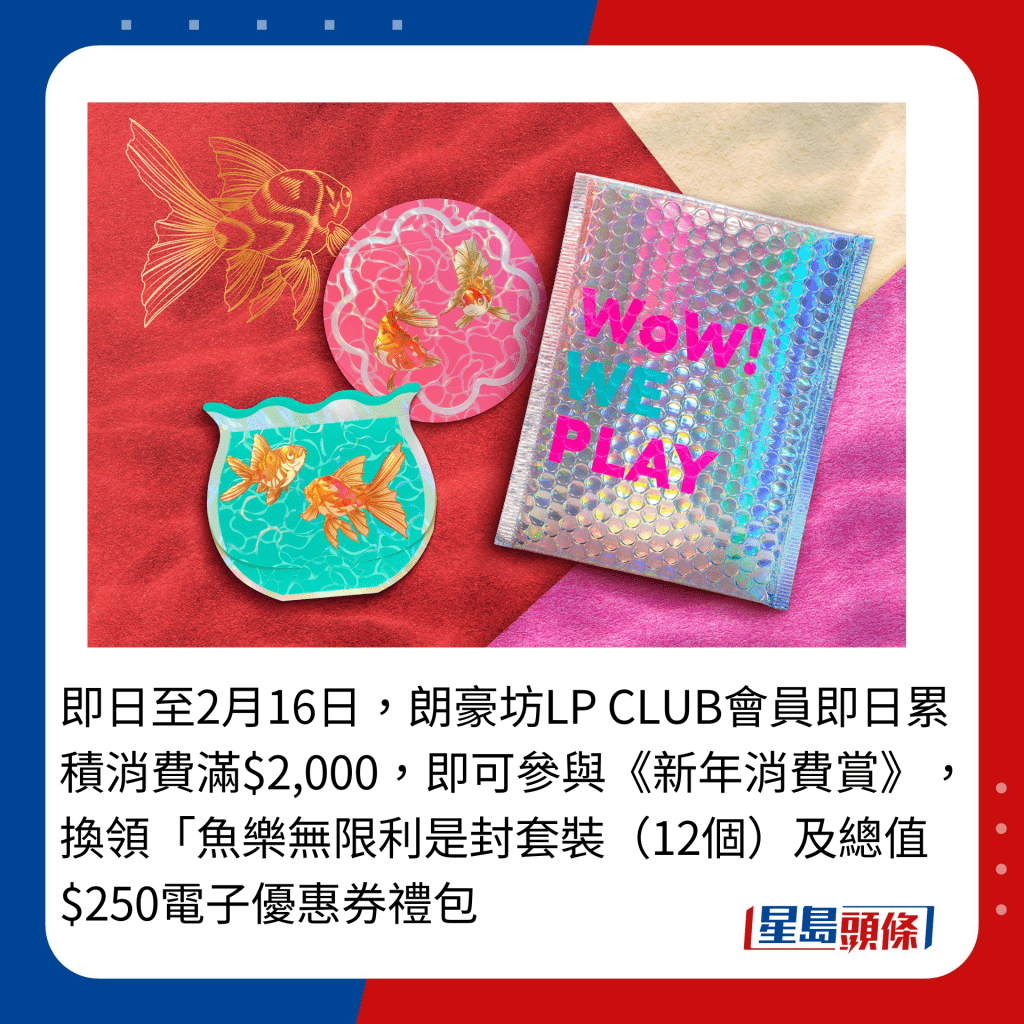 WoW! WE PLAY

即日至2月16日，朗豪坊LP CLUB會員即日累積消費滿$2,000，即可參與《新年消費賞》，換領「魚樂無限利是封套裝（12個）及總值$250電子優惠券禮包

星島頭條